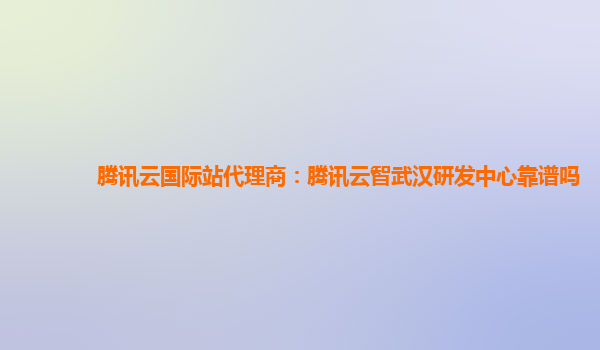 腾讯云国际站代理商：腾讯云智武汉研发中心靠谱吗